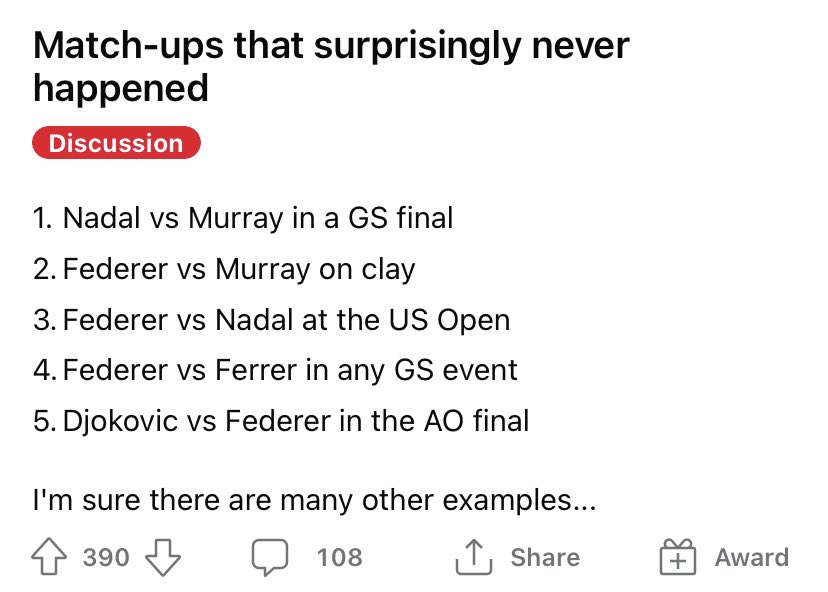 Match-ups that surprisingly never happened

Discussion

1. Nadal vs Murray in a GS final
2. Federer vs Murray on clay
3. Federer vs Nadal at the US Open
4. Federer vs Ferrer in any GS event
5. Djokovic vs Federer in the AO final

I'm sure there are many other examples...

390 108 Share Award